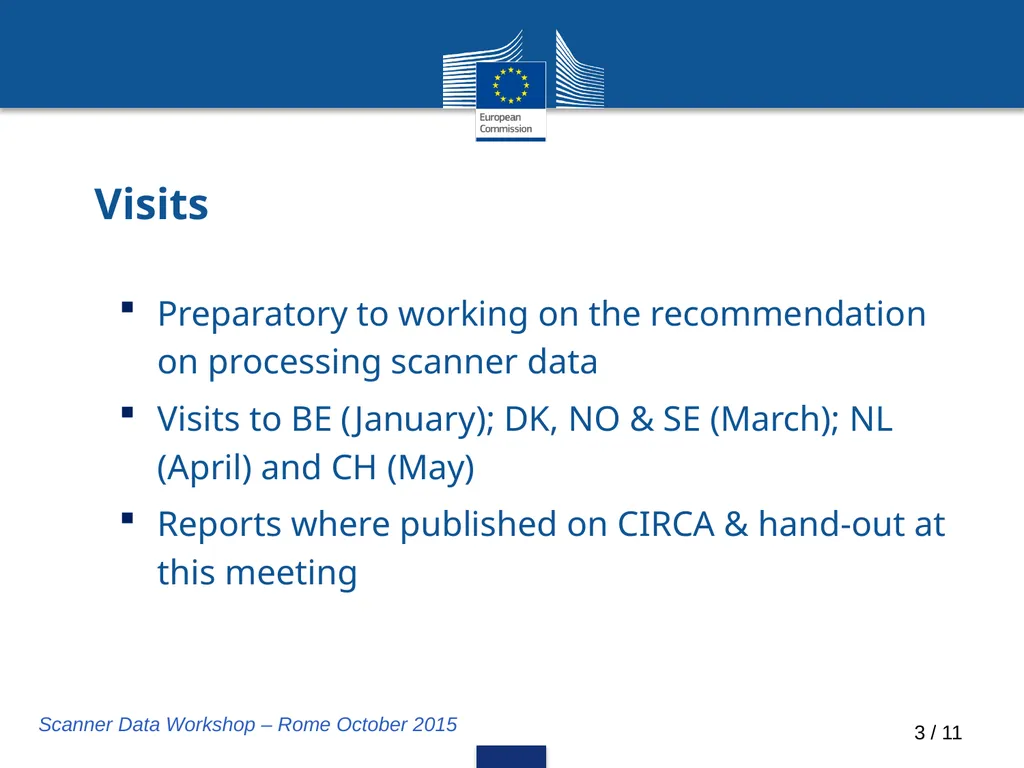 European Commission

Visits

▪ Preparatory to working on the recommendation on processing scanner data

▪ Visits to BE (January); DK, NO & SE (March); NL (April) and CH (May)

▪ Reports where published on CIRCA & hand-out at this meeting

Scanner Data Workshop – Rome October 2015

3 / 11